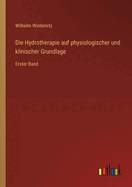 Wilhelm Winternitz

Die Hydrotherapie auf physiologischer und klinischer Grundlage

Erster Band

outlook